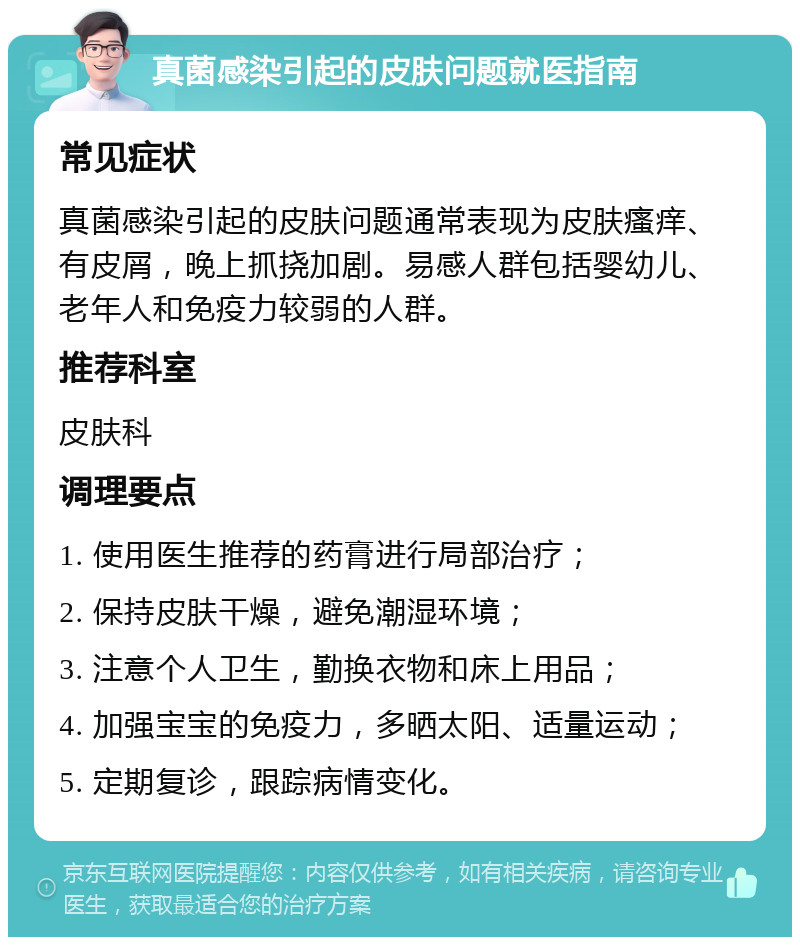 真菌感染引起的皮肤问题就医指南

常见症状

真菌感染引起的皮肤问题通常表现为皮肤瘙痒、有皮屑，晚上抓挠加剧。易感人群包括婴幼儿、老年人和免疫力较弱的人群。

推荐科室

皮肤科

调理要点

1. 使用医生推荐的药膏进行局部治疗；

2. 保持皮肤干燥，避免潮湿环境；

3. 注意个人卫生，勤换衣物和床上用品；

4. 加强宝宝的免疫力，多晒太阳、适量运动；

5. 定期复诊，跟踪病情变化。

京东互联网医院提醒您：内容仅供参考，如有相关疾病，请咨询专业医生，获取最适合您的治疗方案